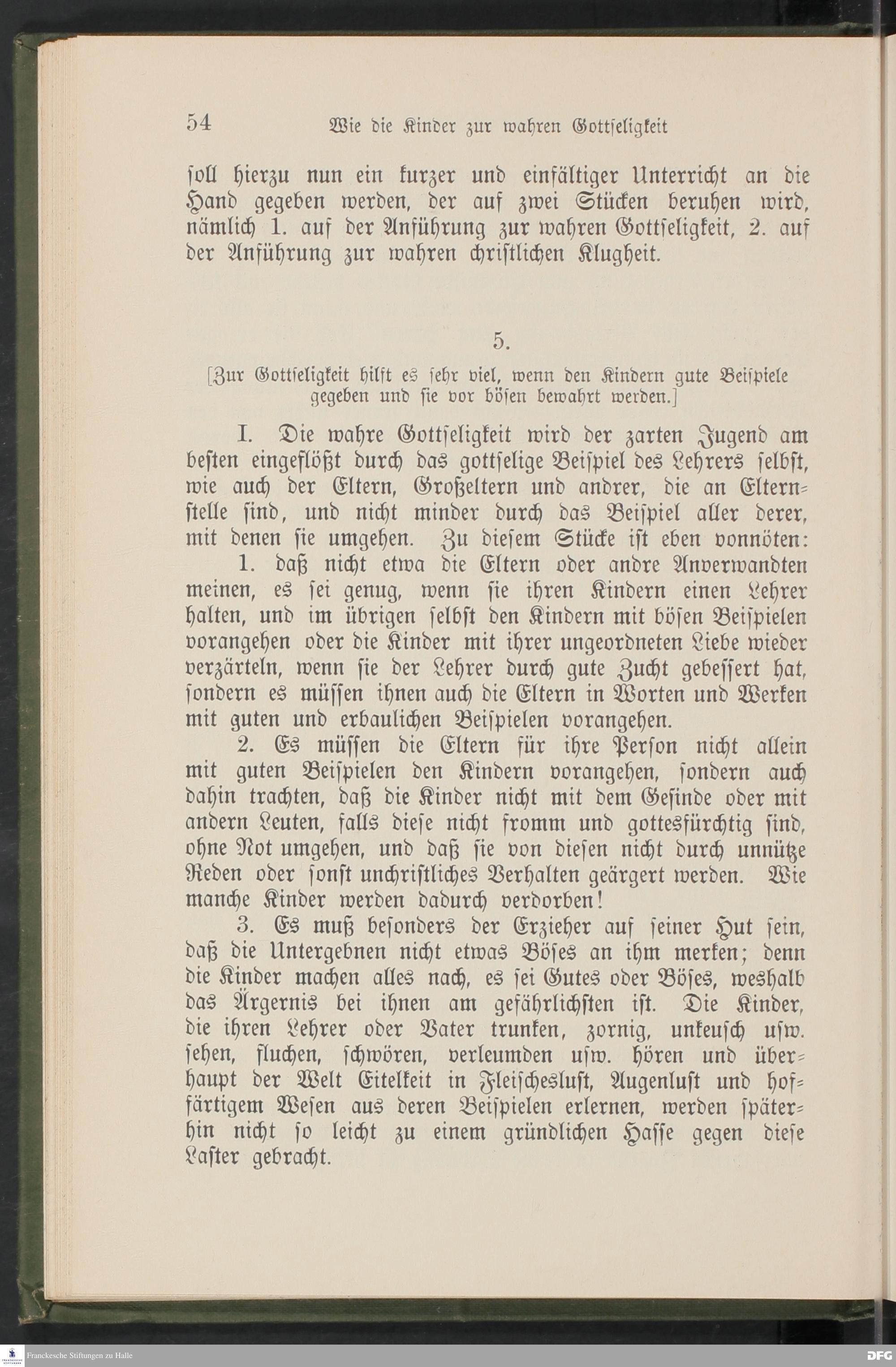 54 Wie die Kinder zur wahren Gottseligkeit

soll hierzu nun ein kurzer und einfältiger Unterricht an die Hand gegeben werden, der auf zwei Stücken beruhen wird, nämlich 1. auf der Anführung zur wahren Gottseligkeit, 2. auf der Anführung zur wahren christlichen Klugheit.

5.

[Zur Gottseligkeit hilft es sehr viel, wenn den Kindern gute Beispiele gegeben und sie vor bösen bewahrt werden.]

I. Die wahre Gottseligkeit wird der zarten Jugend am besten eingeflößt durch das gottselige Beispiel des Lehrers selbst, wie auch der Eltern, Großeltern und andrer, die an Elternstelle sind, und nicht minder durch das Beispiel aller derer, mit denen sie umgehen. Zu diesem Stücke ist eben vonnöten:

1. daß nicht etwa die Eltern oder andre Anverwandten meinen, es sei genug, wenn sie ihren Kindern einen Lehrer halten, und im übrigen selbst den Kindern mit bösen Beispielen vorangehen oder die Kinder mit ihrer ungeordneten Liebe wieder verzärteln, wenn sie der Lehrer durch gute Zucht gebessert hat, sondern es müssen ihnen auch die Eltern in Worten und Werken mit guten und erbaulichen Beispielen vorangehen.

2. Es müssen die Eltern für ihre Person nicht allein mit guten Beispielen den Kindern vorangehen, sondern auch dahin trachten, daß die Kinder nicht mit dem Gesinde oder mit andern Leuten, falls diese nicht fromm und gottesfürchtig sind, ohne Not umgehen, und daß sie von diesen nicht durch unnütze Reden oder sonst unchristliches Verhalten geärgert werden. Wie manche Kinder werden dadurch verdorben!

3. Es muß besonders der Erzieher auf seiner Hut sein, daß die Untergebnen nicht etwas Böses an ihm merken; denn die Kinder machen alles nach, es sei Gutes oder Böses, weshalb das Ärgernis bei ihnen am gefährlichsten ist. Die Kinder, die ihren Lehrer oder Vater trunken, zornig, unkeusch usw. sehen, fluchen, schwören, verleumden usw. hören und überhaupt der Welt Eitelkeit in Fleischeslust, Augenlust und hoffärtigem Wesen aus deren Beispielen erlernen, werden späterhin nicht so leicht zu einem gründlichen Hasse gegen diese Laster gebracht.

Franckesche Stiftungen zu Halle
DFG